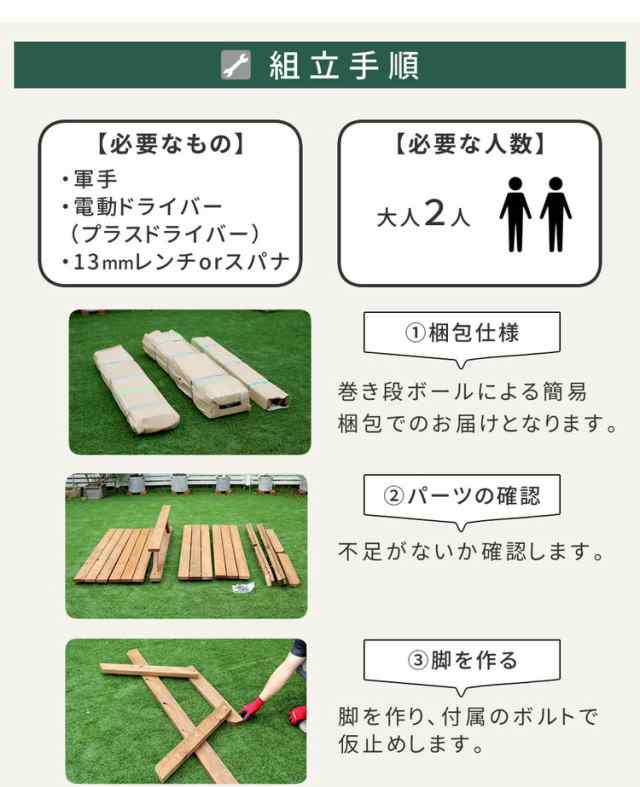 組立手順

【必要なもの】
・軍手
・電動ドライバー
（プラスドライバー）
・13mmレンチorスパナ

【必要な人数】
大人2人

①梱包仕様
巻き段ボールによる簡易梱包でのお届けとなります。

②パーツの確認
不足がないか確認します。

③脚を作る
脚を作り、付属のボルトで仮止めします。